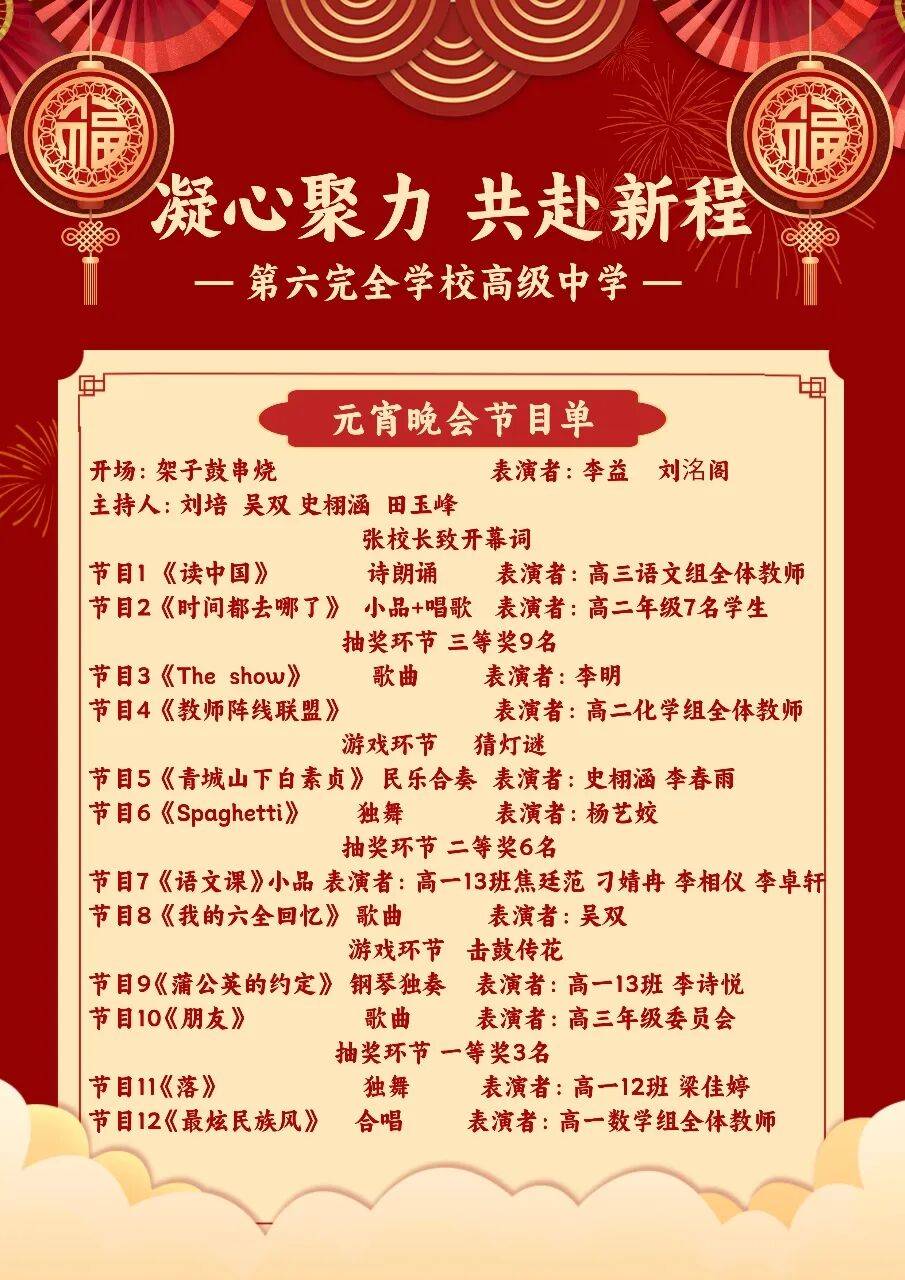 福

福

凝心聚力 共赴新程

— 第六完全学校高级中学 —

元宵晚会节目单

开场:架子鼓串烧 表演者:李益 刘洺阁

主持人:刘培 吴双 史栩涵 田玉峰

张校长致开幕词

节目1《读中国》 诗朗诵 表演者:高三语文组全体教师

节目2《时间都去哪了》 小品+唱歌 表演者:高二年级7名学生

抽奖环节 三等奖9名

节目3《The show》 歌曲 表演者:李明

节目4《教师阵线联盟》 表演者:高二化学组全体教师

游戏环节 猜灯谜

节目5《青城山下白素贞》 民乐合奏 表演者:史栩涵 李春雨

节目6《Spaghetti》 独舞 表演者:杨艺姣

抽奖环节 二等奖6名

节目7《语文课》小品 表演者:高一13班焦廷范 刁婧冉 李相仪 李卓轩

节目8《我的六全回忆》 歌曲 表演者:吴双

游戏环节 击鼓传花

节目9《蒲公英的约定》 钢琴独奏 表演者:高一13班 李诗悦

节目10《朋友》 歌曲 表演者:高三年级委员会

抽奖环节 一等奖3名

节目11《落》 独舞 表演者:高一12班 梁佳婷

节目12《最炫民族风》 合唱 表演者:高一数学组全体教师